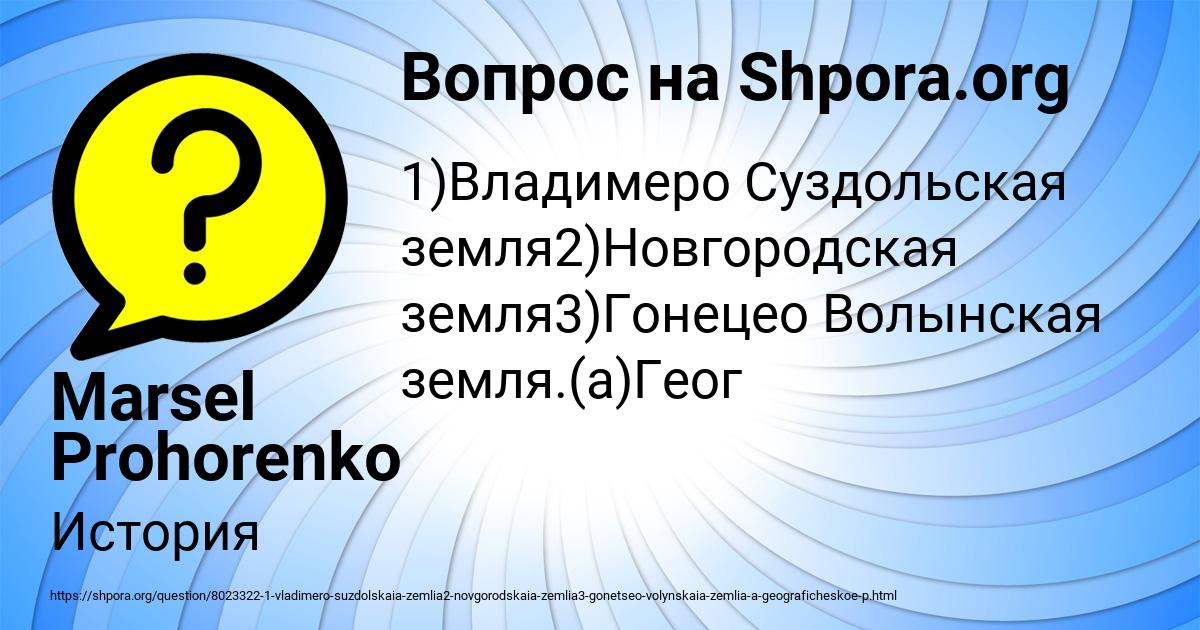 Вопрос на Shpora.org

1)Владимеро Суздольская земля2)Новгородская земля3)Гонецео Волынская земля.(а)Геог

Marsel Prohorenko

История

https://shpora.org/question/8023322-1-vladimero-suzdolskaia-zemlia2-novgorodskaia-zemlia3-gonetseo-volynskaia-zemlia-a-geograficheskoe-p.html